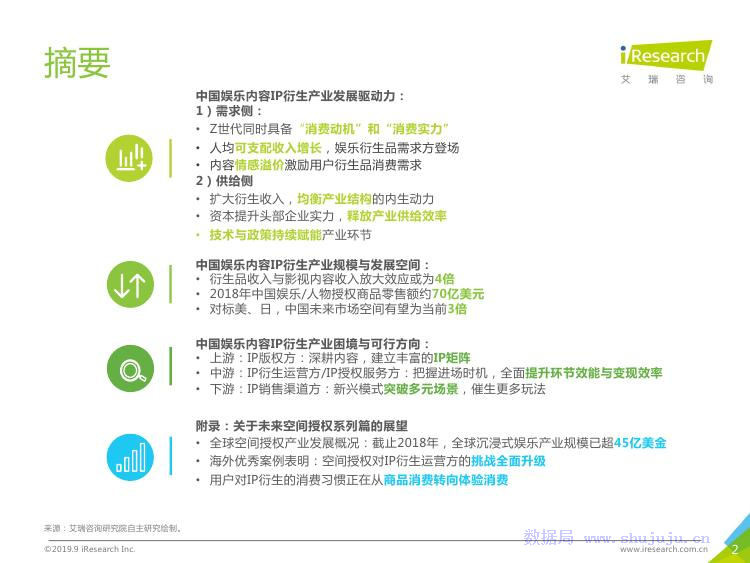 摘要

iResearch
艾瑞咨询

中国娱乐内容IP衍生产业发展驱动力：
1）需求侧：
• Z世代同时具备“消费动机”和“消费实力”
• 人均可支配收入增长，娱乐衍生品需求方登场
• 内容情感溢价激励用户衍生品消费需求
2）供给侧
• 扩大衍生收入，均衡产业结构的内生动力
• 资本提升头部企业实力，释放产业供给效率
• 技术与政策持续赋能产业环节

中国娱乐内容IP衍生产业规模与发展空间：
• 衍生品收入与影视内容收入放大效应或为4倍
• 2018年中国娱乐/人物授权商品零售额约70亿美元
• 对标美、日，中国未来市场空间有望为当前3倍

中国娱乐内容IP衍生产业困境与可行方向：
• 上游：IP版权方：深耕内容，建立丰富的IP矩阵
• 中游：IP衍生运营方/IP授权服务方：把握进场时机，全面提升环节效能与变现效率
• 下游：IP销售渠道方：新兴模式突破多元场景，催生更多玩法

附录：关于未来空间授权系列篇的展望
• 全球空间授权产业发展概况：截止2018年，全球沉浸式娱乐产业规模已超45亿美金
• 海外优秀案例表明：空间授权对IP衍生运营方的挑战全面升级
• 用户对IP衍生的消费习惯正在从商品消费转向体验消费

来源：艾瑞咨询研究院自主研究绘制。

©2019.9 iResearch Inc.
www.iresearch.com.cn
2

数据局 www.shujuju.cn